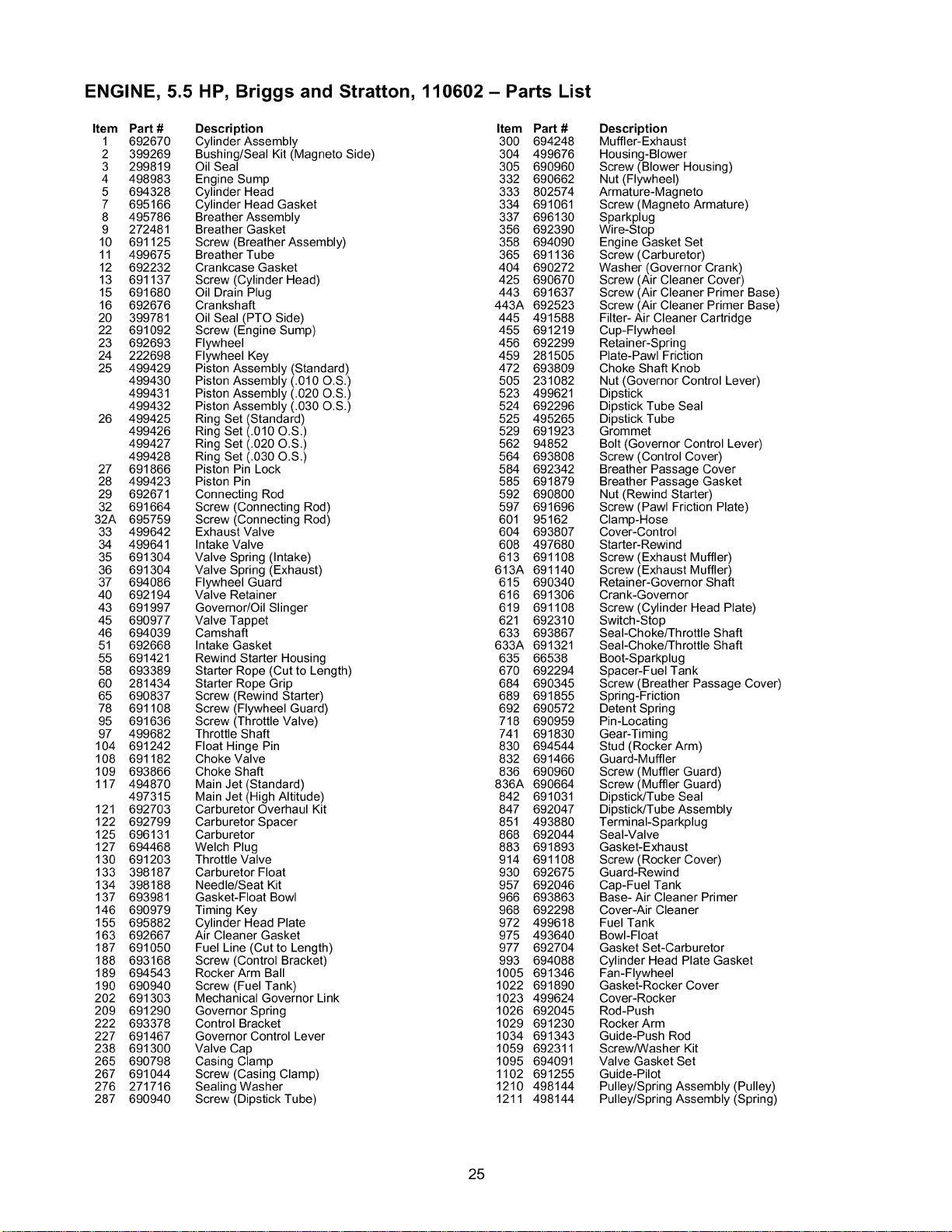 ENGINE, 5.5 HP, Briggs and Stratton, 110602 – Parts List

| Item | Part # | Description |
|---|---|---|
| 1 | 692670 | Cylinder Assembly |
| 2 | 399269 | Bushing/Seal Kit (Magneto Side) |
| 3 | 299819 | Oil Seal |
| 4 | 498983 | Engine Sump |
| 5 | 694328 | Cylinder Head |
| 7 | 695166 | Cylinder Head Gasket |
| 8 | 495786 | Breather Assembly |
| 9 | 272481 | Breather Gasket |
| 10 | 691125 | Screw (Breather Assembly) |
| 11 | 499675 | Breather Tube |
| 12 | 692232 | Crankcase Gasket |
| 13 | 691137 | Screw (Cylinder Head) |
| 15 | 691680 | Oil Drain Plug |
| 16 | 692676 | Crankshaft |
| 20 | 399781 | Oil Seal (PTO Side) |
| 22 | 691092 | Screw (Engine Sump) |
| 23 | 692693 | Flywheel |
| 24 | 222698 | Flywheel Key |
| 25 | 499429 | Piston Assembly (Standard) |
|  | 499430 | Piston Assembly (.010 O.S.) |
|  | 499431 | Piston Assembly (.020 O.S.) |
|  | 499432 | Piston Assembly (.030 O.S.) |
| 26 | 499425 | Ring Set (Standard) |
|  | 499426 | Ring Set (.010 O.S.) |
|  | 499427 | Ring Set (.020 O.S.) |
|  | 499428 | Ring Set (.030 O.S.) |
| 27 | 691866 | Piston Pin Lock |
| 28 | 499423 | Piston Pin |
| 29 | 692671 | Connecting Rod |
| 32 | 691664 | Screw (Connecting Rod) |
| 32A | 695759 | Screw (Connecting Rod) |
| 33 | 499642 | Exhaust Valve |
| 34 | 499641 | Intake Valve |
| 35 | 691304 | Valve Spring (Intake) |
| 36 | 691304 | Valve Spring (Exhaust) |
| 37 | 694086 | Flywheel Guard |
| 40 | 692194 | Valve Retainer |
| 43 | 691997 | Governor/Oil Slinger |
| 45 | 690977 | Valve Tappet |
| 46 | 694039 | Camshaft |
| 51 | 692668 | Intake Gasket |
| 55 | 691421 | Rewind Starter Housing |
| 58 | 693389 | Starter Rope (Cut to Length) |
| 60 | 281434 | Starter Rope Grip |
| 65 | 690837 | Screw (Rewind Starter) |
| 78 | 691108 | Screw (Flywheel Guard) |
| 95 | 691636 | Screw (Throttle Valve) |
| 97 | 499682 | Throttle Shaft |
| 104 | 691242 | Float Hinge Pin |
| 108 | 691182 | Choke Valve |
| 109 | 693866 | Choke Shaft |
| 117 | 494870 | Main Jet (Standard) |
|  | 497315 | Main Jet (High Altitude) |
| 121 | 692703 | Carburetor Overhaul Kit |
| 122 | 692799 | Carburetor Spacer |
| 125 | 696131 | Carburetor |
| 127 | 694468 | Welch Plug |
| 130 | 691203 | Throttle Valve |
| 133 | 398187 | Carburetor Float |
| 134 | 398188 | Needle/Seat Kit |
| 137 | 693981 | Gasket-Float Bowl |
| 146 | 690979 | Timing Key |
| 155 | 695882 | Cylinder Head Plate |
| 163 | 692667 | Air Cleaner Gasket |
| 187 | 691050 | Fuel Line (Cut to Length) |
| 188 | 693168 | Screw (Control Bracket) |
| 189 | 694543 | Rocker Arm Ball |
| 190 | 690940 | Screw (Fuel Tank) |
| 202 | 691303 | Mechanical Governor Link |
| 209 | 691290 | Governor Spring |
| 222 | 693378 | Control Bracket |
| 227 | 691467 | Governor Control Lever |
| 238 | 691300 | Valve Cap |
| 265 | 690798 | Casing Clamp |
| 267 | 691044 | Screw (Casing Clamp) |
| 276 | 271716 | Sealing Washer |
| 287 | 690940 | Screw (Dipstick Tube) |

| Item | Part # | Description |
|---|---|---|
| 300 | 694248 | Muffler-Exhaust |
| 304 | 499676 | Housing-Blower |
| 305 | 690960 | Screw (Blower Housing) |
| 332 | 690662 | Nut (Flywheel) |
| 333 | 802574 | Armature-Magneto |
| 334 | 691061 | Screw (Magneto Armature) |
| 337 | 696130 | Sparkplug |
| 356 | 692390 | Wire-Stop |
| 358 | 694090 | Engine Gasket Set |
| 365 | 691136 | Screw (Carburetor) |
| 404 | 690272 | Washer (Governor Crank) |
| 425 | 690670 | Screw (Air Cleaner Cover) |
| 443 | 691637 | Screw (Air Cleaner Primer Base) |
| 443A | 692523 | Screw (Air Cleaner Primer Base) |
| 445 | 491588 | Filter- Air Cleaner Cartridge |
| 455 | 691219 | Cup-Flywheel |
| 456 | 692299 | Retainer-Spring |
| 459 | 281505 | Plate-Pawl Friction |
| 472 | 693809 | Choke Shaft Knob |
| 505 | 231082 | Nut (Governor Control Lever) |
| 523 | 499621 | Dipstick |
| 524 | 692296 | Dipstick Tube Seal |
| 525 | 495265 | Dipstick Tube |
| 529 | 691923 | Grommet |
| 562 | 94852 | Bolt (Governor Control Lever) |
| 564 | 693808 | Screw (Control Cover) |
| 584 | 692342 | Breather Passage Cover |
| 585 | 691879 | Breather Passage Gasket |
| 592 | 690800 | Nut (Rewind Starter) |
| 597 | 691696 | Screw (Pawl Friction Plate) |
| 601 | 95162 | Clamp-Hose |
| 604 | 693807 | Cover-Control |
| 608 | 497680 | Starter-Rewind |
| 613 | 691108 | Screw (Exhaust Muffler) |
| 613A | 691140 | Screw (Exhaust Muffler) |
| 615 | 690340 | Retainer-Governor Shaft |
| 616 | 691306 | Crank-Governor |
| 619 | 691108 | Screw (Cylinder Head Plate) |
| 621 | 692310 | Switch-Stop |
| 633 | 693867 | Seal-Choke/Throttle Shaft |
| 633A | 691321 | Seal-Choke/Throttle Shaft |
| 635 | 66538 | Boot-Sparkplug |
| 670 | 692294 | Spacer-Fuel Tank |
| 684 | 690345 | Screw (Breather Passage Cover) |
| 689 | 691855 | Spring-Friction |
| 692 | 690572 | Detent Spring |
| 718 | 690959 | Pin-Locating |
| 741 | 691830 | Gear-Timing |
| 830 | 694544 | Stud (Rocker Arm) |
| 832 | 691466 | Guard-Muffler |
| 836 | 690960 | Screw (Muffler Guard) |
| 836A | 690664 | Screw (Muffler Guard) |
| 842 | 691031 | Dipstick/Tube Seal |
| 847 | 692047 | Dipstick/Tube Assembly |
| 851 | 493880 | Terminal-Sparkplug |
| 868 | 692044 | Seal-Valve |
| 883 | 691893 | Gasket-Exhaust |
| 914 | 691108 | Screw (Rocker Cover) |
| 930 | 692675 | Guard-Rewind |
| 957 | 692046 | Cap-Fuel Tank |
| 966 | 693863 | Base- Air Cleaner Primer |
| 968 | 692298 | Cover-Air Cleaner |
| 972 | 499618 | Fuel Tank |
| 975 | 493640 | Bowl-Float |
| 977 | 692704 | Gasket Set-Carburetor |
| 993 | 694088 | Cylinder Head Plate Gasket |
| 1005 | 691346 | Fan-Flywheel |
| 1022 | 691890 | Gasket-Rocker Cover |
| 1023 | 499624 | Cover-Rocker |
| 1026 | 692045 | Rod-Push |
| 1029 | 691230 | Rocker Arm |
| 1034 | 691343 | Guide-Push Rod |
| 1059 | 692311 | Screw/Washer Kit |
| 1095 | 694091 | Valve Gasket Set |
| 1102 | 691255 | Guide-Pilot |
| 1210 | 498144 | Pulley/Spring Assembly (Pulley) |
| 1211 | 498144 | Pulley/Spring Assembly (Spring) |

25